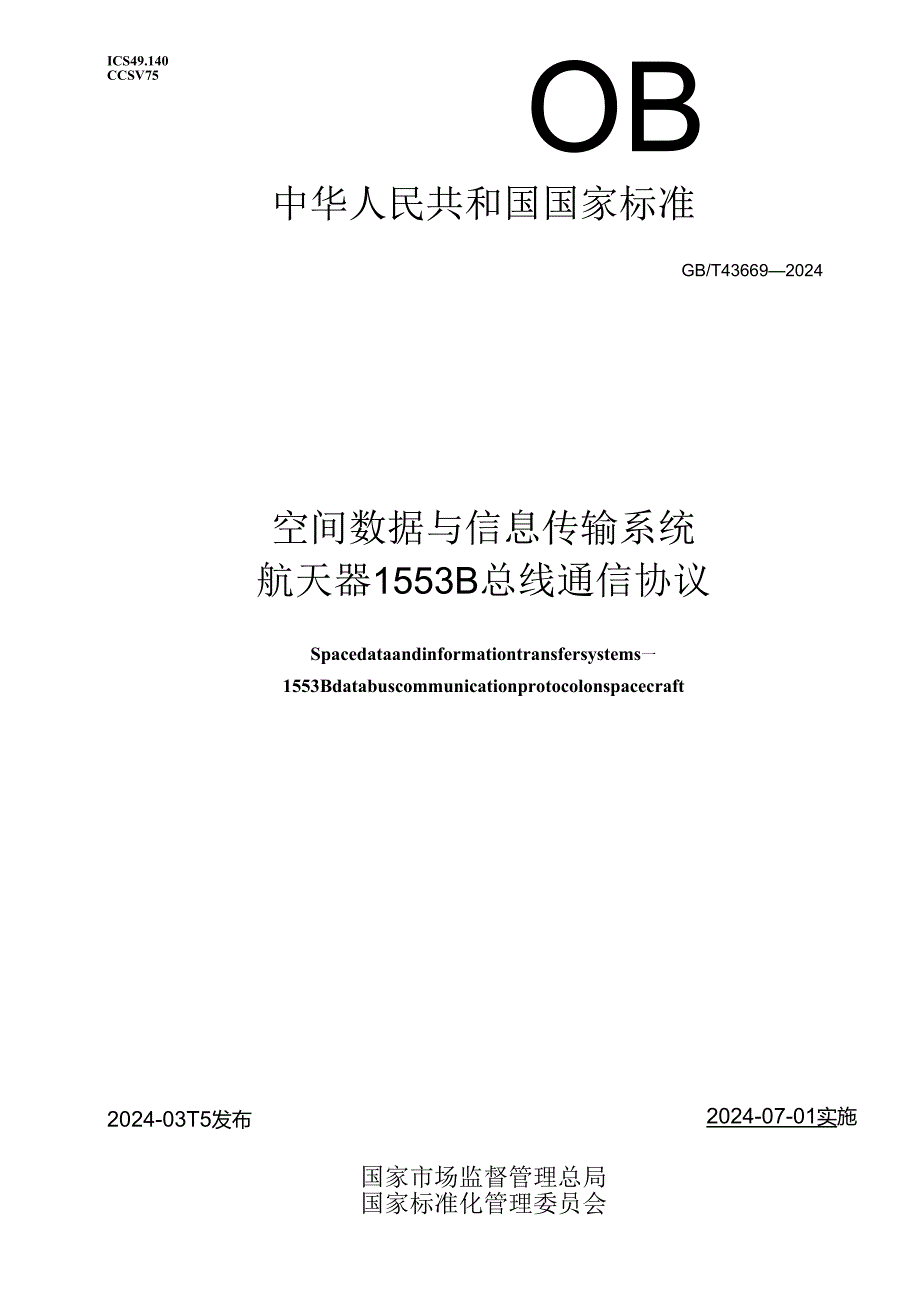 ICS49.140
CCSV75

OB

中华人民共和国国家标准

GB/T43669—2024

空间数据与信息传输系统
航天器1553B总线通信协议

Spacedataandinformationtransfersystems一
1553Bdatabuscommunicationprotocolonspacecraft

2024-03T5发布

2024-07-01实施

国家市场监督管理总局
国家标准化管理委员会